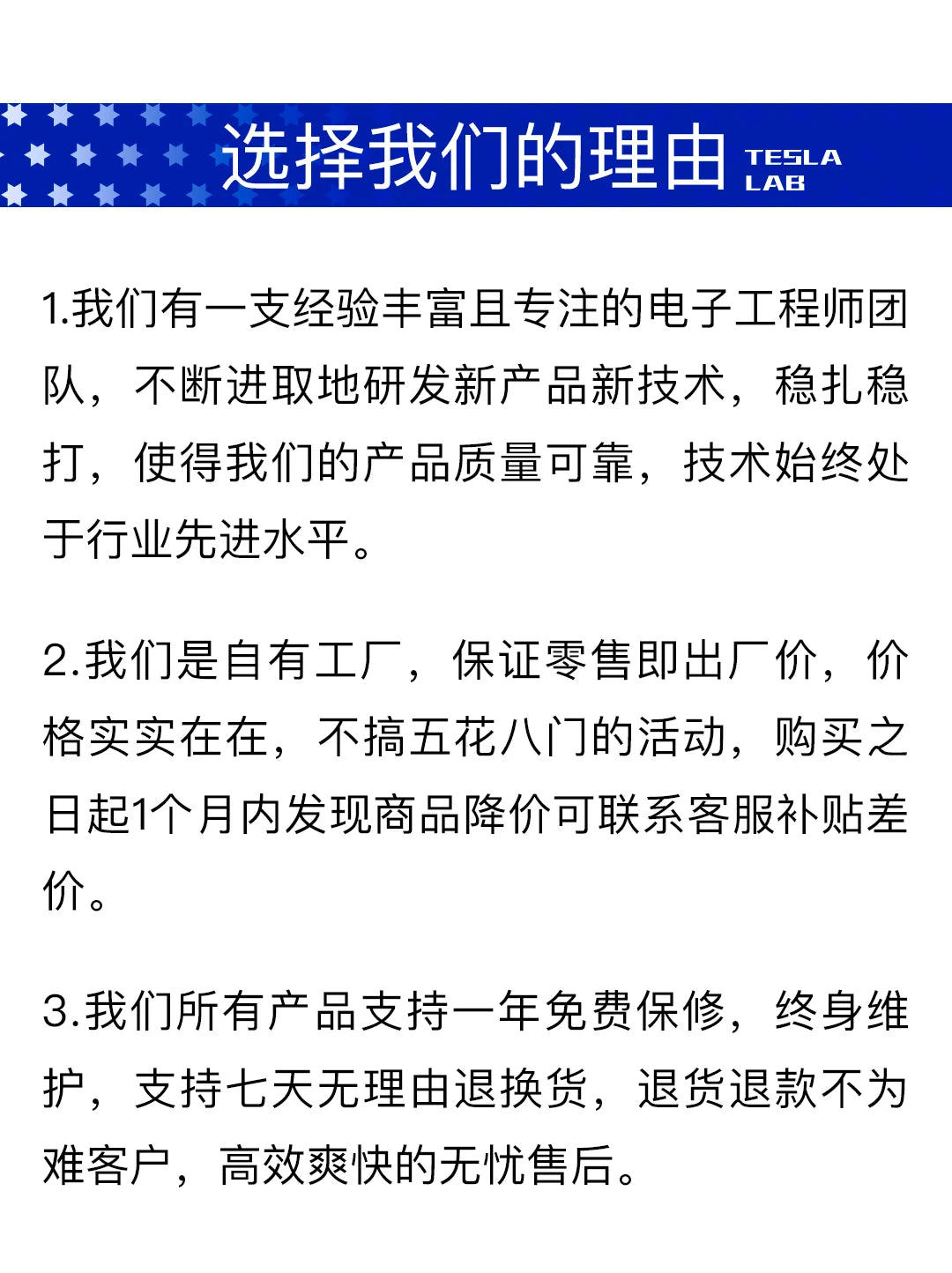 选择我们的理由 TESLA LAB

1.我们有一支经验丰富且专注的电子工程师团队，不断进取地研发新产品新技术，稳扎稳打，使得我们的产品质量可靠，技术始终处于行业先进水平。

2.我们是自有工厂，保证零售即出厂价，价格实实在在，不搞五花八门的活动，购买之日起1个月内发现商品降价可联系客服补贴差价。

3.我们所有产品支持一年免费保修，终身维护，支持七天无理由退换货，退货退款不为难客户，高效爽快的无忧售后。